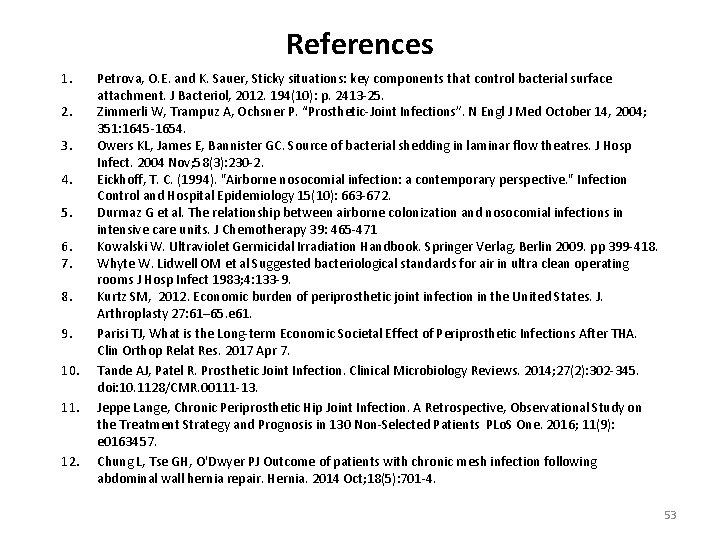 References

1. Petrova, O.E. and K. Sauer, Sticky situations: key components that control bacterial surface attachment. J Bacteriol, 2012. 194(10): p. 2413-25.
2. Zimmerli W, Trampuz A, Ochsner P. "Prosthetic-Joint Infections". N Engl J Med October 14, 2004; 351:1645-1654.
3. Owers KL, James E, Bannister GC. Source of bacterial shedding in laminar flow theatres. J Hosp Infect. 2004 Nov;58(3):230-2.
4. Eickhoff, T. C. (1994). "Airborne nosocomial infection: a contemporary perspective." Infection Control and Hospital Epidemiology 15(10): 663-672.
5. Durmaz G et al. The relationship between airborne colonization and nosocomial infections in intensive care units. J Chemotherapy 39: 465-471
6. Kowalski W. Ultraviolet Germicidal Irradiation Handbook. Springer Verlag, Berlin 2009. pp 399-418.
7. Whyte W. Lidwell OM et al Suggested bacteriological standards for air in ultra clean operating rooms J Hosp Infect 1983;4:133-9.
8. Kurtz SM, 2012. Economic burden of periprosthetic joint infection in the United States. J. Arthroplasty 27:61–65.e61.
9. Parisi TJ, What is the Long-term Economic Societal Effect of Periprosthetic Infections After THA. Clin Orthop Relat Res. 2017 Apr 7.
10. Tande AJ, Patel R. Prosthetic Joint Infection. Clinical Microbiology Reviews. 2014;27(2):302-345. doi:10.1128/CMR.00111-13.
11. Jeppe Lange, Chronic Periprosthetic Hip Joint Infection. A Retrospective, Observational Study on the Treatment Strategy and Prognosis in 130 Non-Selected Patients PLoS One. 2016; 11(9): e0163457.
12. Chung L, Tse GH, O'Dwyer PJ Outcome of patients with chronic mesh infection following abdominal wall hernia repair. Hernia. 2014 Oct;18(5):701-4.

53